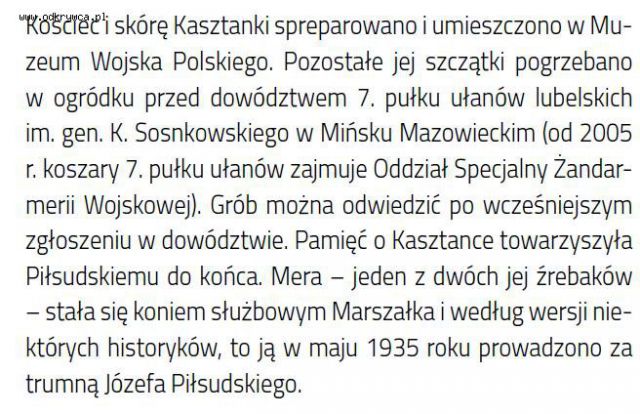 Kościec i skórę Kasztanki spreparowano i umieszczono w Muzeum Wojska Polskiego. Pozostałe jej szczątki pogrzebano w ogródku przed dowództwem 7. pułku ułanów lubelskich im. gen. K. Sosnkowskiego w Mińsku Mazowieckim (od 2005 r. koszary 7. pułku ułanów zajmuje Oddział Specjalny Żandarmerii Wojskowej). Grób można odwiedzić po wcześniejszym zgłoszeniu w dowództwie. Pamięć o Kasztance towarzyszyła Piłsudskiemu do końca. Mera – jeden z dwóch jej źrebaków – stała się koniem służbowym Marszałka i według wersji niektórych historyków, to ją w maju 1935 roku prowadzono za trumną Józefa Piłsudskiego.

www.odkrywca.pl